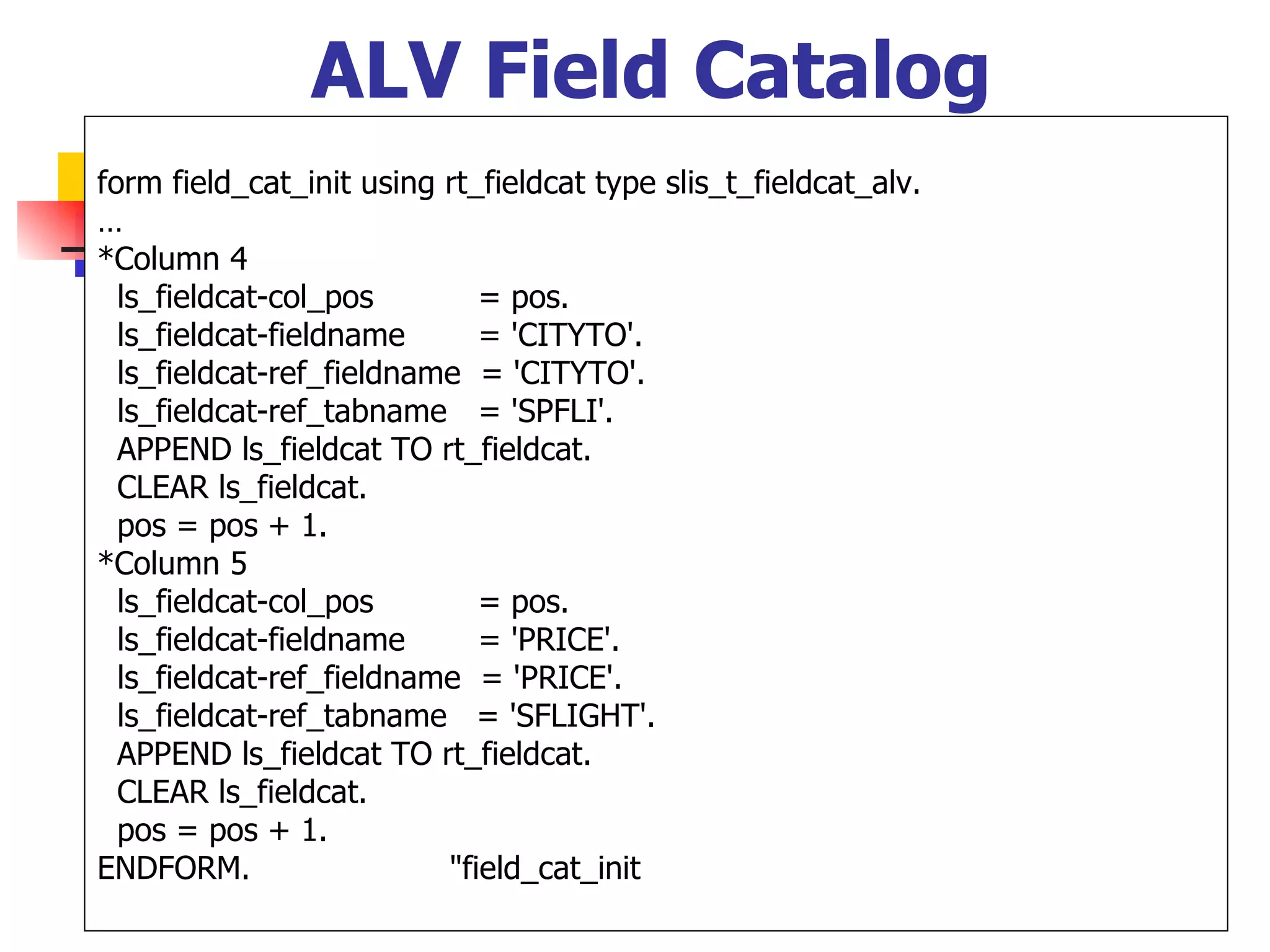 ALV Field Catalog

form field_cat_init using rt_fieldcat type slis_t_fieldcat_alv.
...
*Column 4
ls_fieldcat-col_pos = pos.
ls_fieldcat-fieldname = 'CITYTO'.
ls_fieldcat-ref_fieldname = 'CITYTO'.
ls_fieldcat-ref_tabname = 'SPFLI'.
APPEND ls_fieldcat TO rt_fieldcat.
CLEAR ls_fieldcat.
pos = pos + 1.
*Column 5
ls_fieldcat-col_pos = pos.
ls_fieldcat-fieldname = 'PRICE'.
ls_fieldcat-ref_fieldname = 'PRICE'.
ls_fieldcat-ref_tabname = 'SFLIGHT'.
APPEND ls_fieldcat TO rt_fieldcat.
CLEAR ls_fieldcat.
pos = pos + 1.
ENDFORM. "field_cat_init